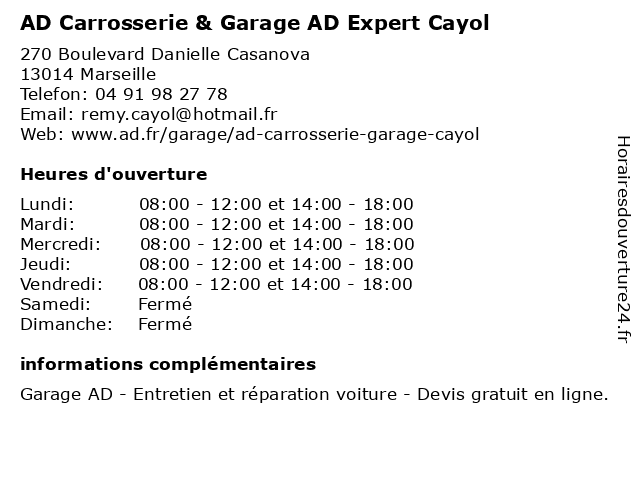 AD Carrosserie & Garage AD Expert Cayol

270 Boulevard Danielle Casanova
13014 Marseille
Telefon: 04 91 98 27 78
Email: remy.cayol@hotmail.fr
Web: www.ad.fr/garage/ad-carrosserie-garage-cayol

Heures d'ouverture

| | |
|---|---|
| Lundi: | 08:00 - 12:00 et 14:00 - 18:00 |
| Mardi: | 08:00 - 12:00 et 14:00 - 18:00 |
| Mercredi: | 08:00 - 12:00 et 14:00 - 18:00 |
| Jeudi: | 08:00 - 12:00 et 14:00 - 18:00 |
| Vendredi: | 08:00 - 12:00 et 14:00 - 18:00 |
| Samedi: | Fermé |
| Dimanche: | Fermé |

informations complémentaires

Garage AD - Entretien et réparation voiture - Devis gratuit en ligne.

Horairesdouverture24.fr